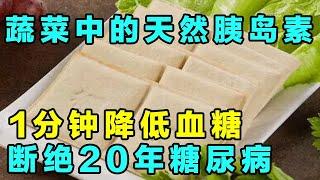 蔬菜中的天然胰岛素

1分钟降低血糖
断绝20年糖尿病